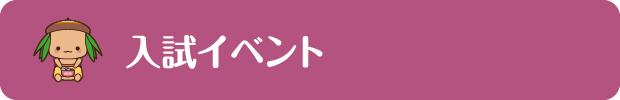 入試イベント